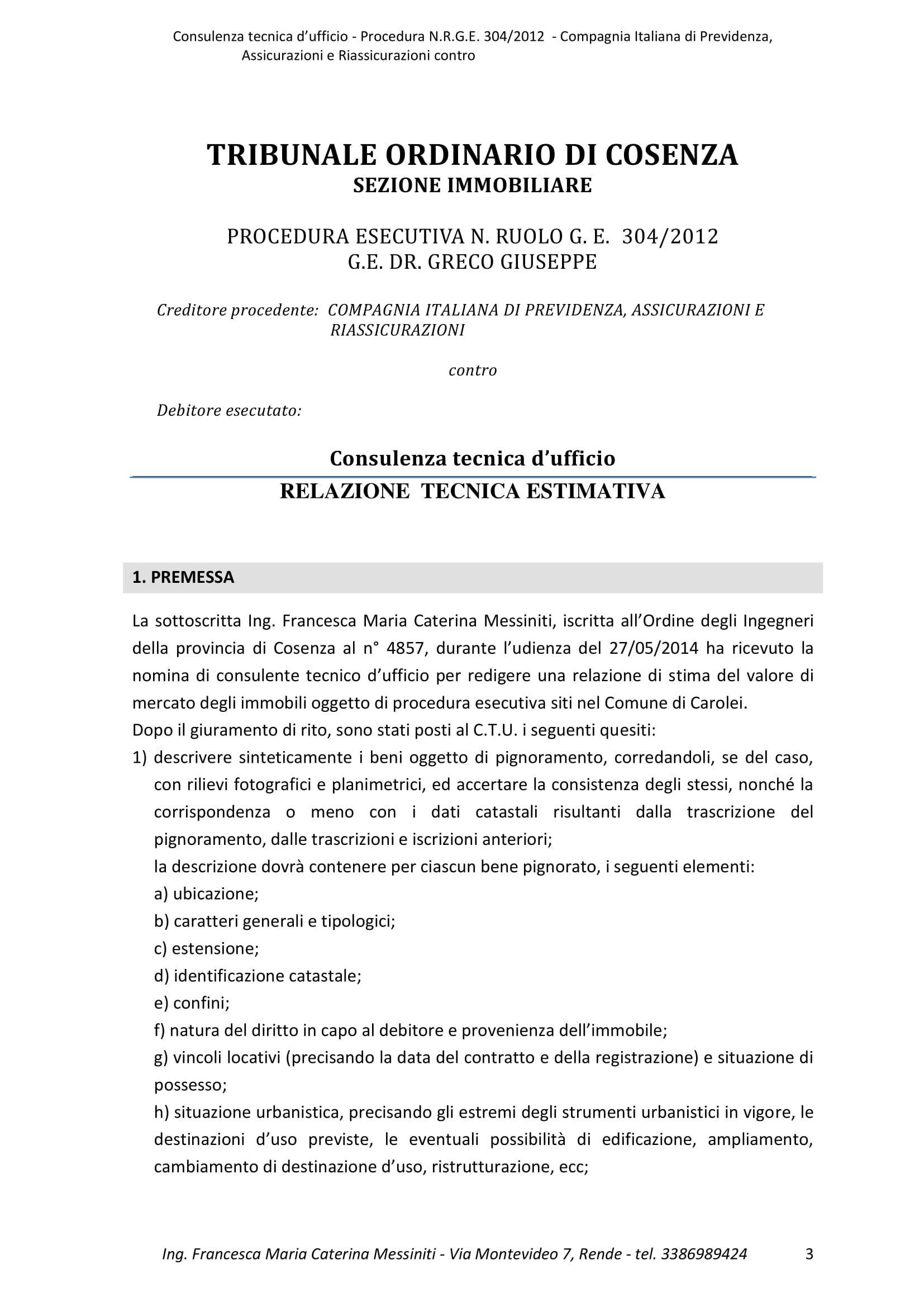 Consulenza tecnica d'ufficio - Procedura N.R.G.E. 304/2012 - Compagnia Italiana di Previdenza, Assicurazioni e Riassicurazioni contro

TRIBUNALE ORDINARIO DI COSENZA
SEZIONE IMMOBILIARE

PROCEDURA ESECUTIVA N. RUOLO G. E. 304/2012
G.E. DR. GRECO GIUSEPPE

Creditore procedente: COMPAGNIA ITALIANA DI PREVIDENZA, ASSICURAZIONI E RIASSICURAZIONI

contro

Debitore esecutato:

Consulenza tecnica d'ufficio
RELAZIONE TECNICA ESTIMATIVA

1. PREMESSA

La sottoscritta Ing. Francesca Maria Caterina Messiniti, iscritta all'Ordine degli Ingegneri della provincia di Cosenza al n° 4857, durante l'udienza del 27/05/2014 ha ricevuto la nomina di consulente tecnico d'ufficio per redigere una relazione di stima del valore di mercato degli immobili oggetto di procedura esecutiva siti nel Comune di Carolei.
Dopo il giuramento di rito, sono stati posti al C.T.U. i seguenti quesiti:
1) descrivere sinteticamente i beni oggetto di pignoramento, corredandoli, se del caso, con rilievi fotografici e planimetrici, ed accertare la consistenza degli stessi, nonché la corrispondenza o meno con i dati catastali risultanti dalla trascrizione del pignoramento, dalle trascrizioni e iscrizioni anteriori;
la descrizione dovrà contenere per ciascun bene pignorato, i seguenti elementi:
a) ubicazione;
b) caratteri generali e tipologici;
c) estensione;
d) identificazione catastale;
e) confini;
f) natura del diritto in capo al debitore e provenienza dell'immobile;
g) vincoli locativi (precisando la data del contratto e della registrazione) e situazione di possesso;
h) situazione urbanistica, precisando gli estremi degli strumenti urbanistici in vigore, le destinazioni d'uso previste, le eventuali possibilità di edificazione, ampliamento, cambiamento di destinazione d'uso, ristrutturazione, ecc;

Ing. Francesca Maria Caterina Messiniti - Via Montevideo 7, Rende - tel. 3386989424 3